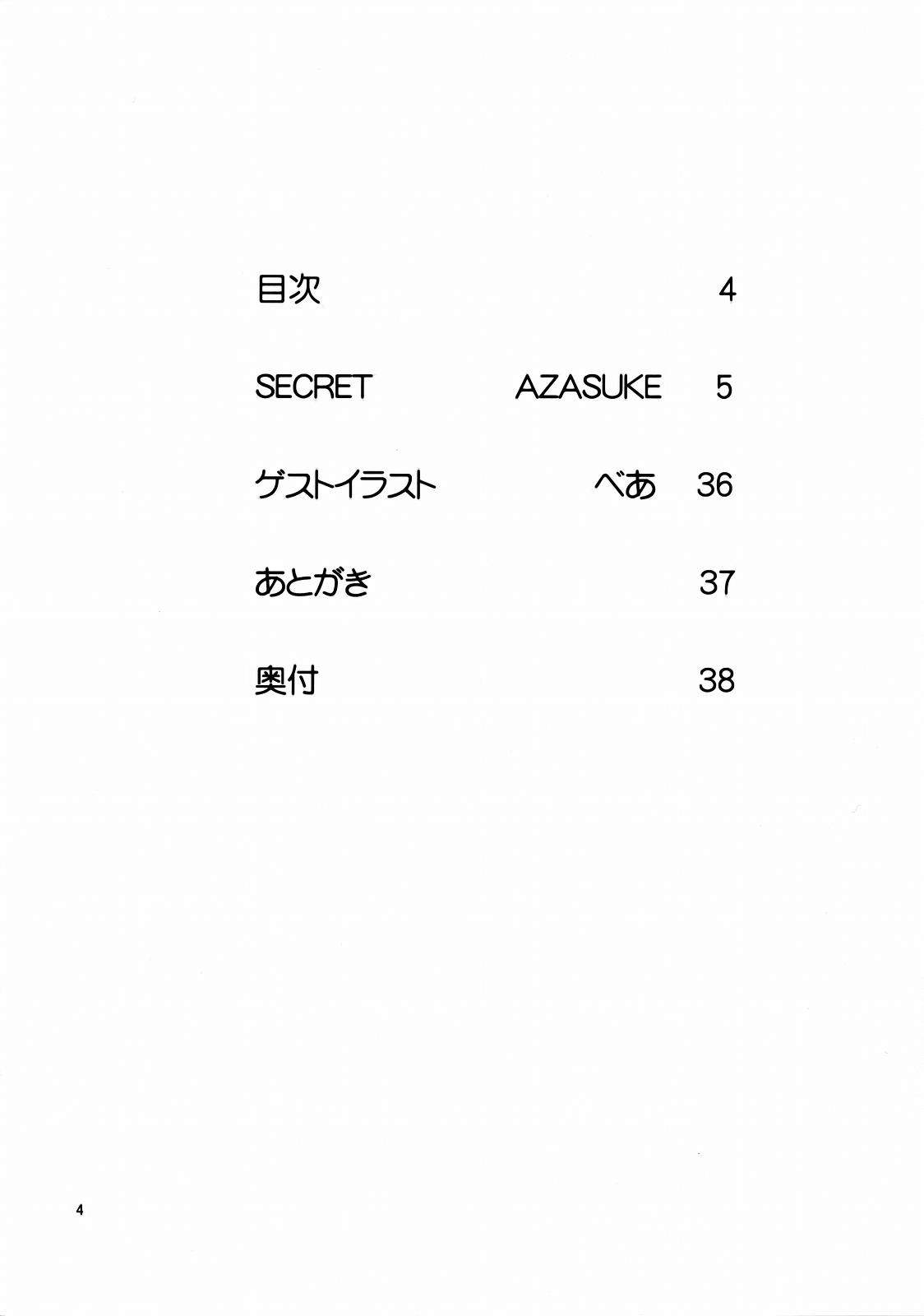 目次 4

SECRET AZASUKE 5

ゲストイラスト べあ 36

あとがき 37

奥付 38

4